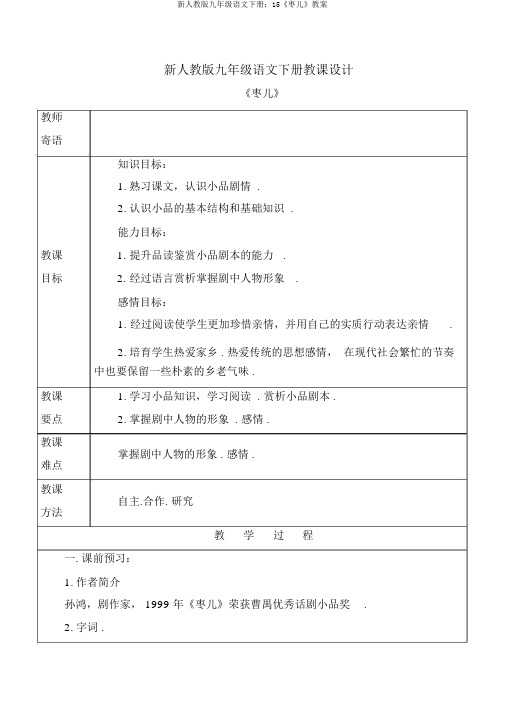 新人教版九年级语文下册：15《枣儿》教案

新人教版九年级语文下册教课设计

《枣儿》

| 教师寄语 | |
|---|---|
| 教课目标 | 知识目标：<br>1. 熟习课文，认识小品剧情 .<br>2. 认识小品的基本结构和基础知识 .<br>能力目标：<br>1. 提升品读鉴赏小品剧本的能力 .<br>2. 经过语言赏析掌握剧中人物形象 .<br>感情目标：<br>1. 经过阅读使学生更加珍惜亲情，并用自己的实质行动表达亲情 .<br>2. 培育学生热爱家乡 . 热爱传统的思想感情， 在现代社会繁忙的节奏中也要保留一些朴素的乡老气味 . |
| 教课要点 | 1. 学习小品知识，学习阅读 . 赏析小品剧本 .<br>2. 掌握剧中人物的形象 . 感情 . |
| 教课难点 | 掌握剧中人物的形象 . 感情 . |
| 教课方法 | 自主.合作. 研究 |

教 学 过 程

一. 课前预习：

1. 作者简介

孙鸿，剧作家， 1999 年《枣儿》荣获曹禺优秀话剧小品奖 .

2. 字词 .